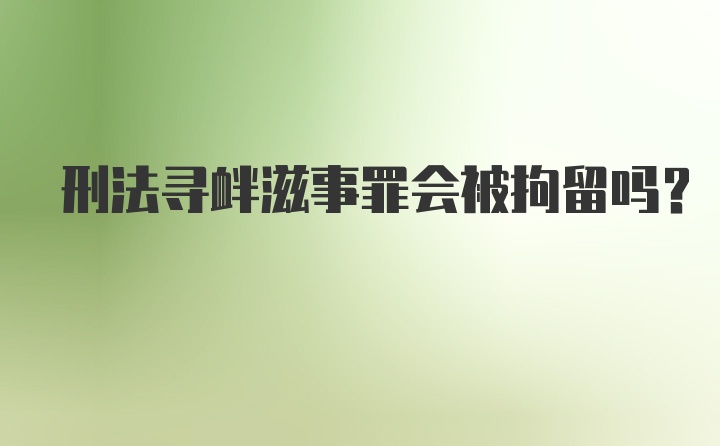 刑法寻衅滋事罪会被拘留吗?